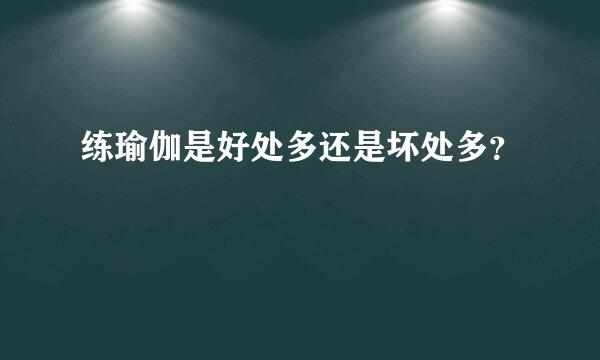 练瑜伽是好处多还是坏处多?